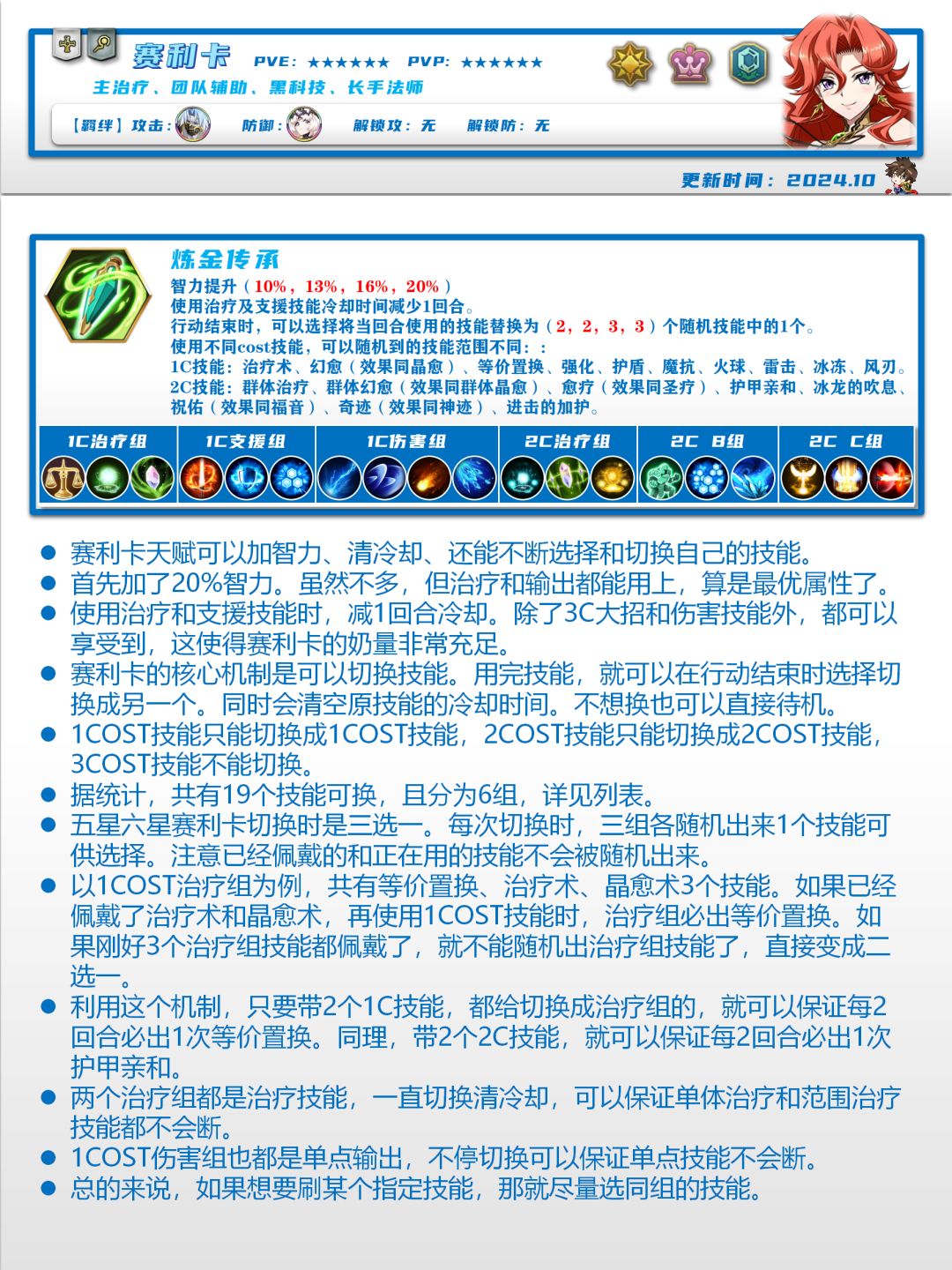 赛利卡 PVE：★★★★★★ PVP：★★★★★★
主治疗、团队辅助、黑科技、长手法师
【羁绊】攻击： 防御： 解锁攻：无 解锁防：无

更新时间：2024.10

炼金传承
智力提升（10%，13%，16%，20%）
使用治疗及支援技能冷却时间减少1回合。
行动结束时，可以选择将当回合使用的技能替换为（2，2，3，3）个随机技能中的1个。
使用不同cost技能，可以随机到的技能范围不同：：
1C技能：治疗术、幻愈（效果同晶愈）、等价置换、强化、护盾、魔抗、火球、雷击、冰冻、风刃。
2C技能：群体治疗、群体幻愈（效果同群体晶愈）、愈疗（效果同圣疗）、护甲亲和、冰龙的吹息、祝佑（效果同福音）、奇迹（效果同神迹）、进击的加护。

| 1C治疗组 | 1C支援组 | 1C伤害组 | 2C治疗组 | 2C B组 | 2C C组 |
|---|---|---|---|---|---|

● 赛利卡天赋可以加智力、清冷却、还能不断选择和切换自己的技能。
● 首先加了20%智力。虽然不多，但治疗和输出都能用上，算是最优属性了。
● 使用治疗和支援技能时，减1回合冷却。除了3C大招和伤害技能外，都可以享受到，这使得赛利卡的奶量非常充足。
● 赛利卡的核心机制是可以切换技能。用完技能，就可以在行动结束时选择切换成另一个。同时会清空原技能的冷却时间。不想换也可以直接待机。
● 1COST技能只能切换成1COST技能，2COST技能只能切换成2COST技能，3COST技能不能切换。
● 据统计，共有19个技能可换，且分为6组，详见列表。
● 五星六星赛利卡切换时是三选一。每次切换时，三组各随机出来1个技能可供选择。注意已经佩戴的和正在用的技能不会被随机出来。
● 以1COST治疗组为例，共有等价置换、治疗术、晶愈术3个技能。如果已经佩戴了治疗术和晶愈术，再使用1COST技能时，治疗组必出等价置换。如果刚好3个治疗组技能都佩戴了，就不能随机出治疗组技能了，直接变成二选一。
● 利用这个机制，只要带2个1C技能，都给切换成治疗组的，就可以保证每2回合必出1次等价置换。同理，带2个2C技能，就可以保证每2回合必出1次护甲亲和。
● 两个治疗组都是治疗技能，一直切换清冷却，可以保证单体治疗和范围治疗技能都不会断。
● 1COST伤害组也都是单点输出，不停切换可以保证单点技能不会断。
● 总的来说，如果想要刷某个指定技能，那就尽量选同组的技能。